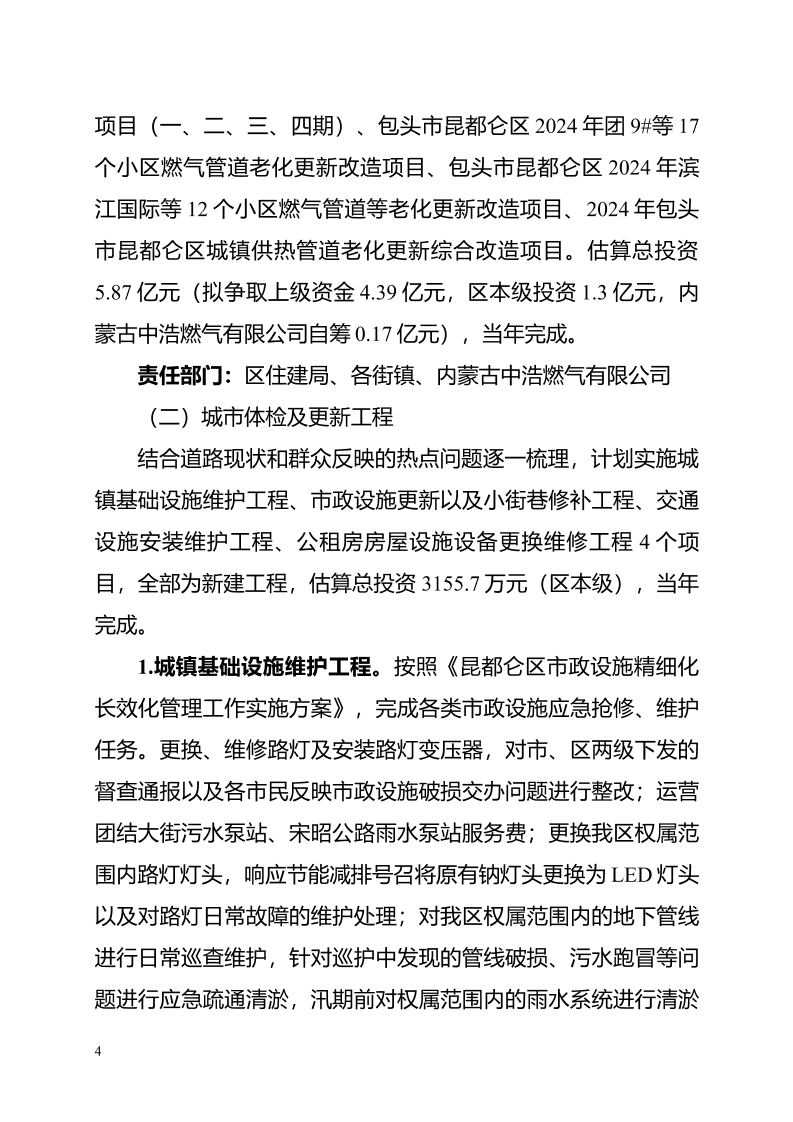 项目（一、二、三、四期）、包头市昆都仑区 2024 年团 9#等 17 个小区燃气管道老化更新改造项目、包头市昆都仑区 2024 年滨江国际等 12 个小区燃气管道等老化更新改造项目、2024 年包头市昆都仑区城镇供热管道老化更新综合改造项目。估算总投资 5.87 亿元（拟争取上级资金 4.39 亿元，区本级投资 1.3 亿元，内蒙古中浩燃气有限公司自筹 0.17 亿元），当年完成。

责任部门：区住建局、各街镇、内蒙古中浩燃气有限公司

（二）城市体检及更新工程

结合道路现状和群众反映的热点问题逐一梳理，计划实施城镇基础设施维护工程、市政设施更新以及小街巷修补工程、交通设施安装维护工程、公租房房屋设施设备更换维修工程 4 个项目，全部为新建工程，估算总投资 3155.7 万元（区本级），当年完成。

1.城镇基础设施维护工程。按照《昆都仑区市政设施精细化长效化管理工作实施方案》，完成各类市政设施应急抢修、维护任务。更换、维修路灯及安装路灯变压器，对市、区两级下发的督查通报以及各市民反映市政设施破损交办问题进行整改；运营团结大街污水泵站、宋昭公路雨水泵站服务费；更换我区权属范围内路灯灯头，响应节能减排号召将原有钠灯头更换为 LED 灯头以及对路灯日常故障的维护处理；对我区权属范围内的地下管线进行日常巡查维护，针对巡护中发现的管线破损、污水跑冒等问题进行应急疏通清淤，汛期前对权属范围内的雨水系统进行清淤

4